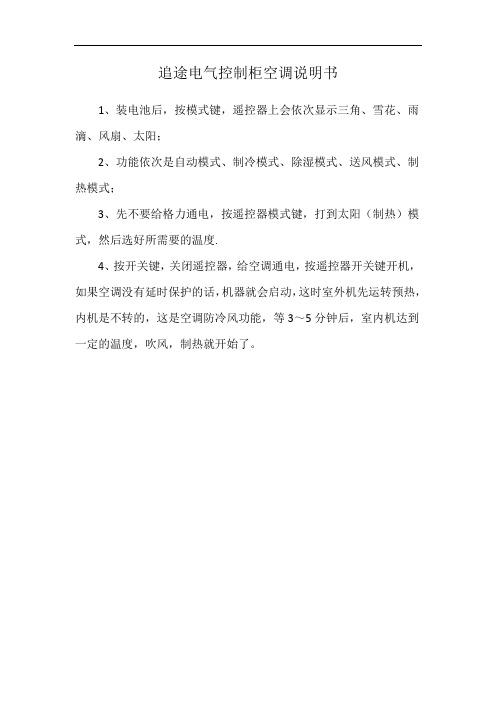 追途电气控制柜空调说明书

1、装电池后，按模式键，遥控器上会依次显示三角、雪花、雨滴、风扇、太阳；

2、功能依次是自动模式、制冷模式、除湿模式、送风模式、制热模式；

3、先不要给格力通电，按遥控器模式键，打到太阳（制热）模式，然后选好所需要的温度.

4、按开关键，关闭遥控器，给空调通电，按遥控器开关键开机，如果空调没有延时保护的话，机器就会启动，这时室外机先运转预热，内机是不转的，这是空调防冷风功能，等3～5分钟后，室内机达到一定的温度，吹风，制热就开始了。